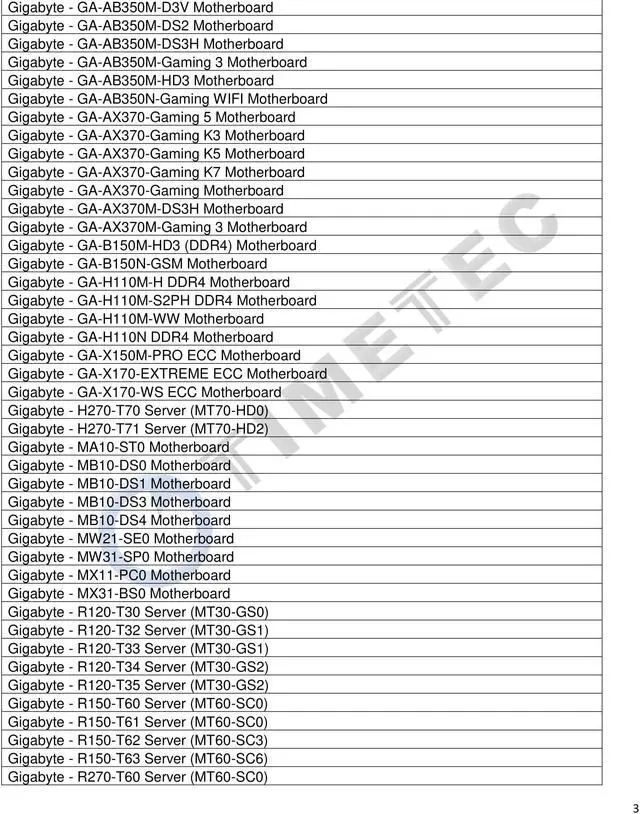 | Gigabyte - GA-AB350M-D3V Motherboard |
|---|
| Gigabyte - GA-AB350M-DS2 Motherboard |
| Gigabyte - GA-AB350M-DS3H Motherboard |
| Gigabyte - GA-AB350M-Gaming 3 Motherboard |
| Gigabyte - GA-AB350M-HD3 Motherboard |
| Gigabyte - GA-AB350N-Gaming WIFI Motherboard |
| Gigabyte - GA-AX370-Gaming 5 Motherboard |
| Gigabyte - GA-AX370-Gaming K3 Motherboard |
| Gigabyte - GA-AX370-Gaming K5 Motherboard |
| Gigabyte - GA-AX370-Gaming K7 Motherboard |
| Gigabyte - GA-AX370-Gaming Motherboard |
| Gigabyte - GA-AX370M-DS3H Motherboard |
| Gigabyte - GA-AX370M-Gaming 3 Motherboard |
| Gigabyte - GA-B150M-HD3 (DDR4) Motherboard |
| Gigabyte - GA-B150N-GSM Motherboard |
| Gigabyte - GA-H110M-H DDR4 Motherboard |
| Gigabyte - GA-H110M-S2PH DDR4 Motherboard |
| Gigabyte - GA-H110M-WW Motherboard |
| Gigabyte - GA-H110N DDR4 Motherboard |
| Gigabyte - GA-X150M-PRO ECC Motherboard |
| Gigabyte - GA-X170-EXTREME ECC Motherboard |
| Gigabyte - GA-X170-WS ECC Motherboard |
| Gigabyte - H270-T70 Server (MT70-HD0) |
| Gigabyte - H270-T71 Server (MT70-HD2) |
| Gigabyte - MA10-ST0 Motherboard |
| Gigabyte - MB10-DS0 Motherboard |
| Gigabyte - MB10-DS1 Motherboard |
| Gigabyte - MB10-DS3 Motherboard |
| Gigabyte - MB10-DS4 Motherboard |
| Gigabyte - MW21-SE0 Motherboard |
| Gigabyte - MW31-SP0 Motherboard |
| Gigabyte - MX11-PC0 Motherboard |
| Gigabyte - MX31-BS0 Motherboard |
| Gigabyte - R120-T30 Server (MT30-GS0) |
| Gigabyte - R120-T32 Server (MT30-GS1) |
| Gigabyte - R120-T33 Server (MT30-GS1) |
| Gigabyte - R120-T34 Server (MT30-GS2) |
| Gigabyte - R120-T35 Server (MT30-GS2) |
| Gigabyte - R150-T60 Server (MT60-SC0) |
| Gigabyte - R150-T61 Server (MT60-SC0) |
| Gigabyte - R150-T62 Server (MT60-SC3) |
| Gigabyte - R150-T63 Server (MT60-SC6) |
| Gigabyte - R270-T60 Server (MT60-SC0) |

OPTIMETEC

3